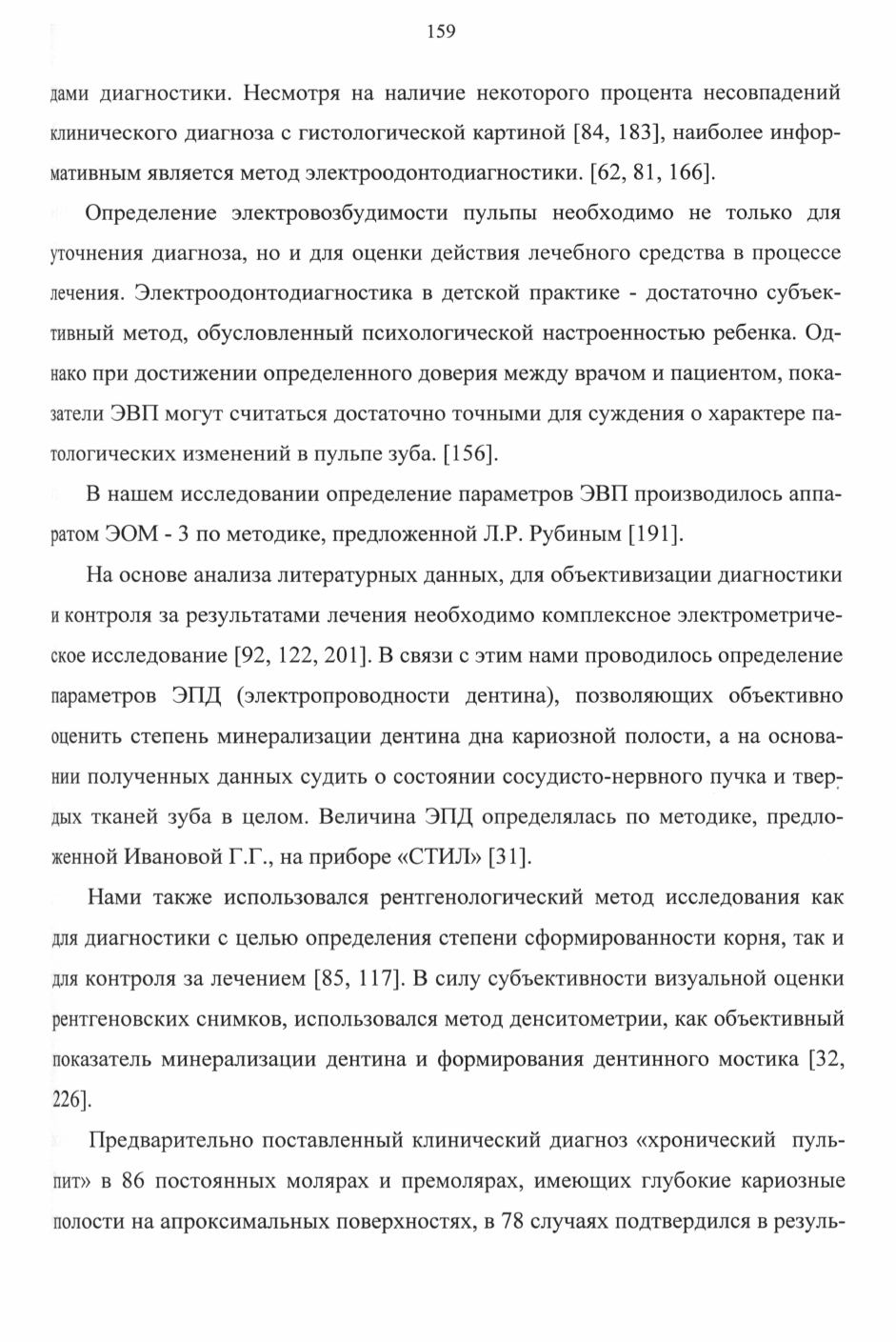 159

дами диагностики. Несмотря на наличие некоторого процента несовпадений клинического диагноза с гистологической картиной [84, 183], наиболее информативным является метод электроодонтодиагностики. [62, 81, 166].

Определение электровозбудимости пульпы необходимо не только для уточнения диагноза, но и для оценки действия лечебного средства в процессе лечения. Электроодонтодиагностика в детской практике - достаточно субъективный метод, обусловленный психологической настроенностью ребенка. Однако при достижении определенного доверия между врачом и пациентом, показатели ЭВП могут считаться достаточно точными для суждения о характере патологических изменений в пульпе зуба. [156].

В нашем исследовании определение параметров ЭВП производилось аппаратом ЭОМ - 3 по методике, предложенной Л.Р. Рубиным [191].

На основе анализа литературных данных, для объективизации диагностики и контроля за результатами лечения необходимо комплексное электрометрическое исследование [92, 122, 201]. В связи с этим нами проводилось определение параметров ЭПД (электропроводности дентина), позволяющих объективно оценить степень минерализации дентина дна кариозной полости, а на основании полученных данных судить о состоянии сосудисто-нервного пучка и твердых тканей зуба в целом. Величина ЭПД определялась по методике, предложенной Ивановой Г.Г., на приборе «СТИЛ» [31].

Нами также использовался рентгенологический метод исследования как для диагностики с целью определения степени сформированности корня, так и для контроля за лечением [85, 117]. В силу субъективности визуальной оценки рентгеновских снимков, использовался метод денситометрии, как объективный показатель минерализации дентина и формирования дентинного мостика [32, 226].

Предварительно поставленный клинический диагноз «хронический пульпит» в 86 постоянных молярах и премолярах, имеющих глубокие кариозные полости на апроксимальных поверхностях, в 78 случаях подтвердился в резуль-